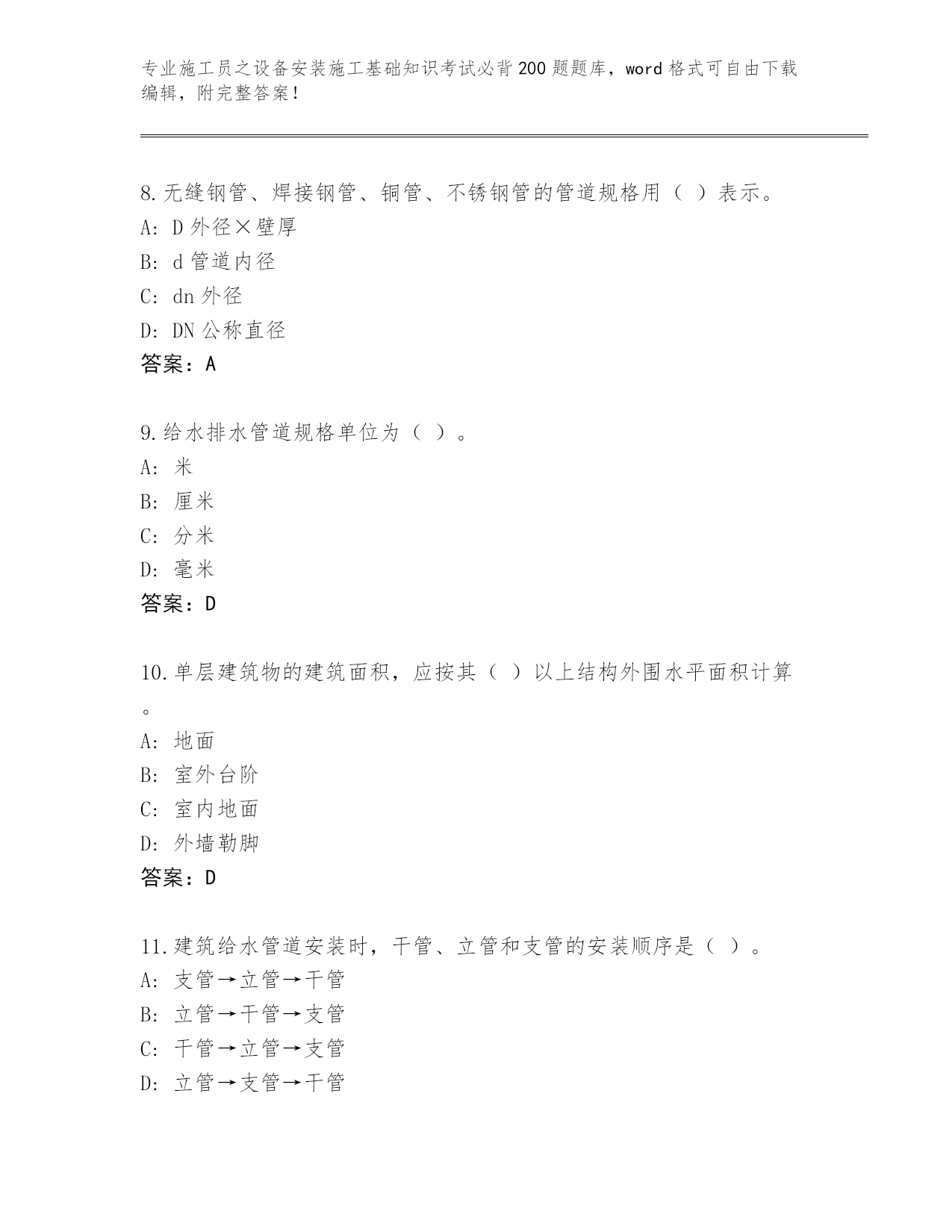 专业施工员之设备安装施工基础知识考试必背200题题库，word格式可自由下载编辑，附完整答案！

8.无缝钢管、焊接钢管、铜管、不锈钢管的管道规格用（ ）表示。
A: D外径×壁厚
B: d管道内径
C: dn外径
D: DN公称直径
答案：A

9.给水排水管道规格单位为（ ）。
A: 米
B: 厘米
C: 分米
D: 毫米
答案：D

10.单层建筑物的建筑面积，应按其（ ）以上结构外围水平面积计算。
A: 地面
B: 室外台阶
C: 室内地面
D: 外墙勒脚
答案：D

11.建筑给水管道安装时，干管、立管和支管的安装顺序是（ ）。
A: 支管→立管→干管
B: 立管→干管→支管
C: 干管→立管→支管
D: 立管→支管→干管